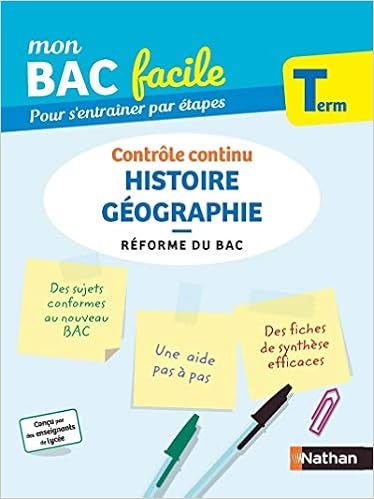 mon BAC facile
Pour s'entraîner par étapes

Term

Contrôle continu
HISTOIRE GÉOGRAPHIE
RÉFORME DU BAC

Des sujets conformes au nouveau BAC

Une aide pas à pas

Des fiches de synthèse efficaces

Conçu par des enseignants de lycée

Nathan